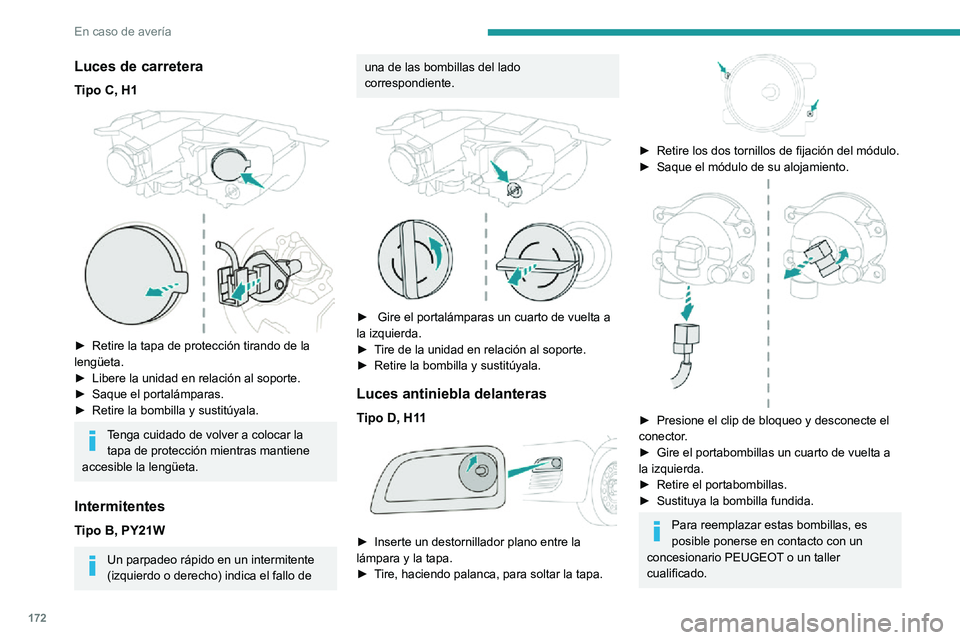 En caso de avería

Luces de carretera

Tipo C, H1

► Retire la tapa de protección tirando de la lengüeta.
► Libere la unidad en relación al soporte.
► Saque el portalámparas.
► Retire la bombilla y sustitúyala.

Tenga cuidado de volver a colocar la tapa de protección mientras mantiene accesible la lengüeta.

Intermitentes

Tipo B, PY21W

Un parpadeo rápido en un intermitente (izquierdo o derecho) indica el fallo de una de las bombillas del lado correspondiente.

► Gire el portalámparas un cuarto de vuelta a la izquierda.
► Tire de la unidad en relación al soporte.
► Retire la bombilla y sustitúyala.

Luces antiniebla delanteras

Tipo D, H11

► Inserte un destornillador plano entre la lámpara y la tapa.
► Tire, haciendo palanca, para soltar la tapa.

► Retire los dos tornillos de fijación del módulo.
► Saque el módulo de su alojamiento.

► Presione el clip de bloqueo y desconecte el conector.
► Gire el portabombillas un cuarto de vuelta a la izquierda.
► Retire el portabombillas.
► Sustituya la bombilla fundida.

Para reemplazar estas bombillas, es posible ponerse en contacto con un concesionario PEUGEOT o un taller cualificado.

172

carmanualsonline.info